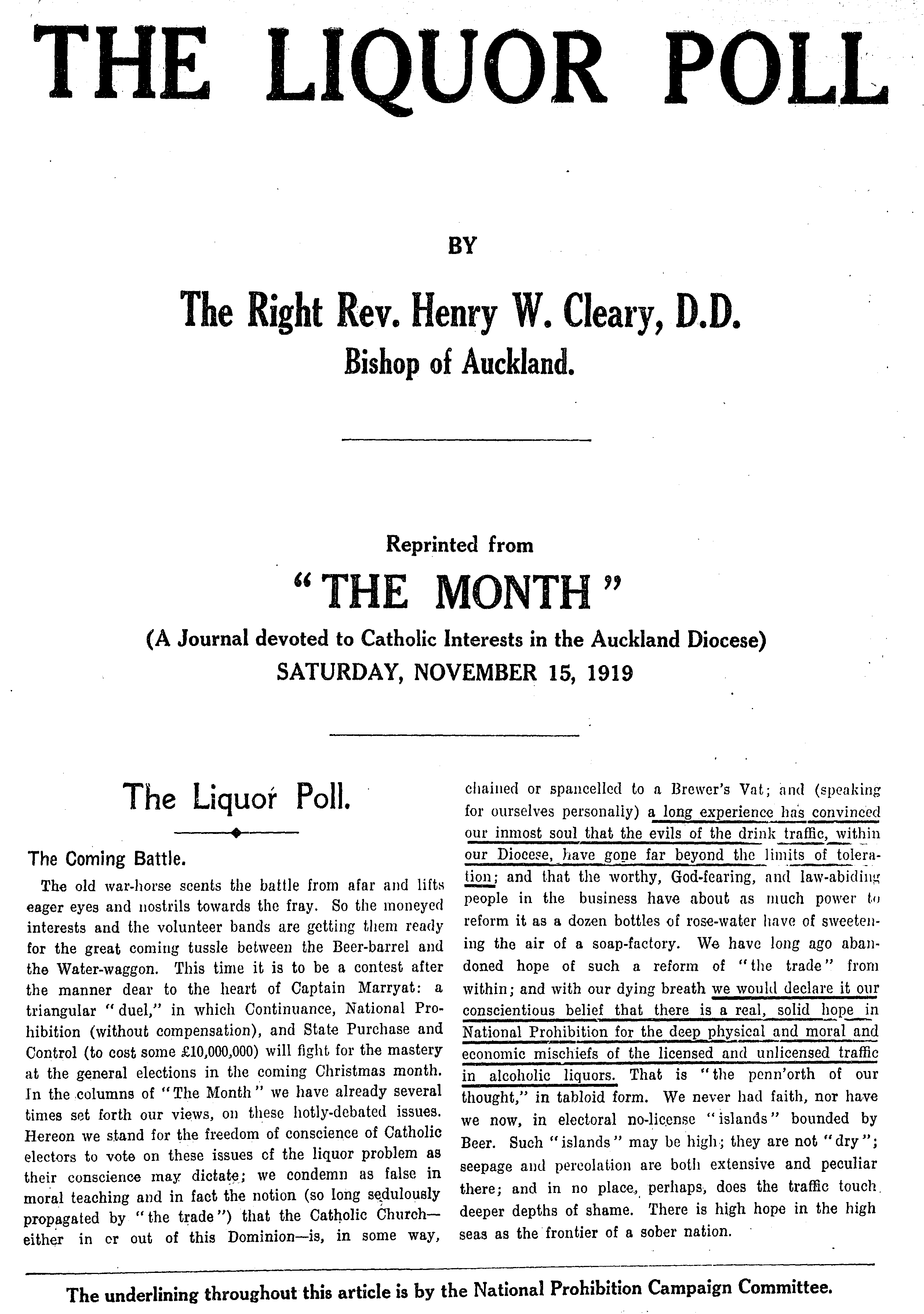 THE LIQUOR POLL

BY

The Right Rev. Henry W. Cleary, D.D.
Bishop of Auckland.

Reprinted from
"THE MONTH"
(A Journal devoted to Catholic Interests in the Auckland Diocese)
SATURDAY, NOVEMBER 15, 1919

The Liquor Poll.

The Coming Battle.

The old war-horse scents the battle from afar and lifts eager eyes and nostrils towards the fray. So the moneyed interests and the volunteer bands are getting them ready for the great coming tussle between the Beer-barrel and the Water-waggon. This time it is to be a contest after the manner dear to the heart of Captain Marryat: a triangular "duel," in which Continuance, National Prohibition (without compensation), and State Purchase and Control (to cost some £10,000,000) will fight for the mastery at the general elections in the coming Christmas month. In the columns of "The Month" we have already several times set forth our views, on these hotly-debated issues. Hereon we stand for the freedom of conscience of Catholic electors to vote on these issues of the liquor problem as their conscience may dictate; we condemn as false in moral teaching and in fact the notion (so long sedulously propagated by "the trade") that the Catholic Church—either in or out of this Dominion—is, in some way, chained or spancelled to a Brewer's Vat; and (speaking for ourselves personally) a long experience has convinced our inmost soul that the evils of the drink traffic, within our Diocese, have gone far beyond the limits of toleration; and that the worthy, God-fearing, and law-abiding people in the business have about as much power to reform it as a dozen bottles of rose-water have of sweetening the air of a soap-factory. We have long ago abandoned hope of such a reform of "the trade" from within; and with our dying breath we would declare it our conscientious belief that there is a real, solid hope in National Prohibition for the deep physical and moral and economic mischiefs of the licensed and unlicensed traffic in alcoholic liquors. That is "the penn'orth of our thought," in tabloid form. We never had faith, nor have we now, in electoral no-license "islands" bounded by Beer. Such "islands" may be high; they are not "dry"; seepage and percolation are both extensive and peculiar there; and in no place, perhaps, does the traffic touch deeper depths of shame. There is high hope in the high seas as the frontier of a sober nation.

The underlining throughout this article is by the National Prohibition Campaign Committee.